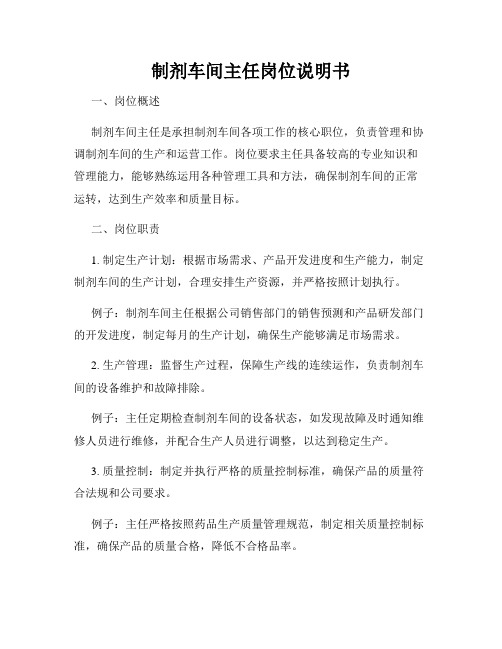 制剂车间主任岗位说明书

一、岗位概述

制剂车间主任是承担制剂车间各项工作的核心职位，负责管理和协调制剂车间的生产和运营工作。岗位要求主任具备较高的专业知识和管理能力，能够熟练运用各种管理工具和方法，确保制剂车间的正常运转，达到生产效率和质量目标。

二、岗位职责

1. 制定生产计划：根据市场需求、产品开发进度和生产能力，制定制剂车间的生产计划，合理安排生产资源，并严格按照计划执行。

例子：制剂车间主任根据公司销售部门的销售预测和产品研发部门的开发进度，制定每月的生产计划，确保生产能够满足市场需求。

2. 生产管理：监督生产过程，保障生产线的连续运作，负责制剂车间的设备维护和故障排除。

例子：主任定期检查制剂车间的设备状态，如发现故障及时通知维修人员进行维修，并配合生产人员进行调整，以达到稳定生产。

3. 质量控制：制定并执行严格的质量控制标准，确保产品的质量符合法规和公司要求。

例子：主任严格按照药品生产质量管理规范，制定相关质量控制标准，确保产品的质量合格，降低不合格品率。